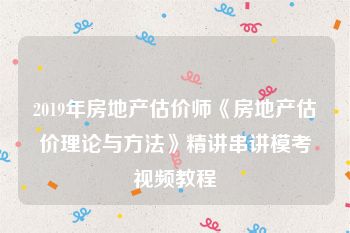 2019年房地产估价师《房地产估价理论与方法》精讲串讲模考视频教程